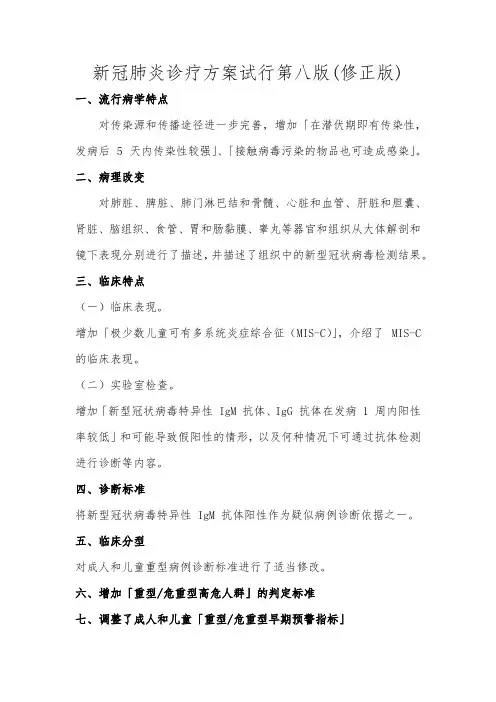 新冠肺炎诊疗方案试行第八版(修正版)

一、流行病学特点

对传染源和传播途径进一步完善，增加「在潜伏期即有传染性，发病后 5 天内传染性较强」、「接触病毒污染的物品也可造成感染」。

二、病理改变

对肺脏、脾脏、肺门淋巴结和骨髓、心脏和血管、肝脏和胆囊、肾脏、脑组织、食管、胃和肠黏膜、睾丸等器官和组织从大体解剖和镜下表现分别进行了描述，并描述了组织中的新型冠状病毒检测结果。

三、临床特点

（一）临床表现。

增加「极少数儿童可有多系统炎症综合征（MIS-C)」，介绍了 MIS-C 的临床表现。

（二）实验室检查。

增加「新型冠状病毒特异性 IgM 抗体、IgG 抗体在发病 1 周内阳性率较低」和可能导致假阳性的情形，以及何种情况下可通过抗体检测进行诊断等内容。

四、诊断标准

将新型冠状病毒特异性 IgM 抗体阳性作为疑似病例诊断依据之一。

五、临床分型

对成人和儿童重型病例诊断标准进行了适当修改。

六、增加「重型/危重型高危人群」的判定标准

七、调整了成人和儿童「重型/危重型早期预警指标」